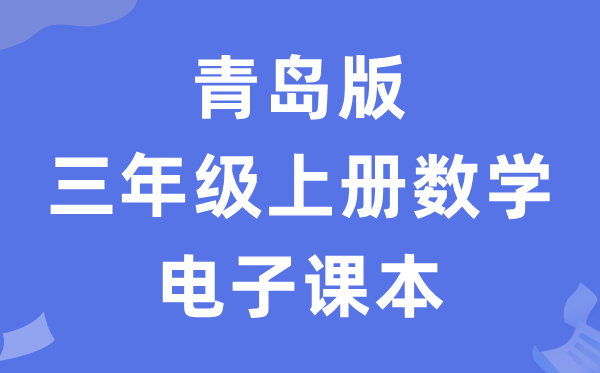 青岛版
三年级上册数学
电子课本